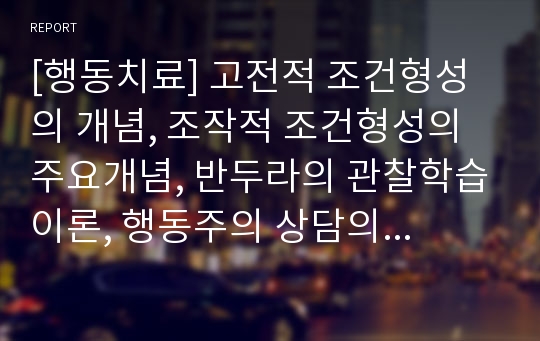 REPORT

[행동치료] 고전적 조건형성의 개념, 조작적 조건형성의 주요개념, 반두라의 관찰학습이론, 행동주의 상담의…